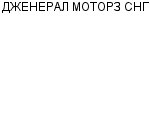 ДЖЕНЕРАЛ МОТОРЗ СНГ